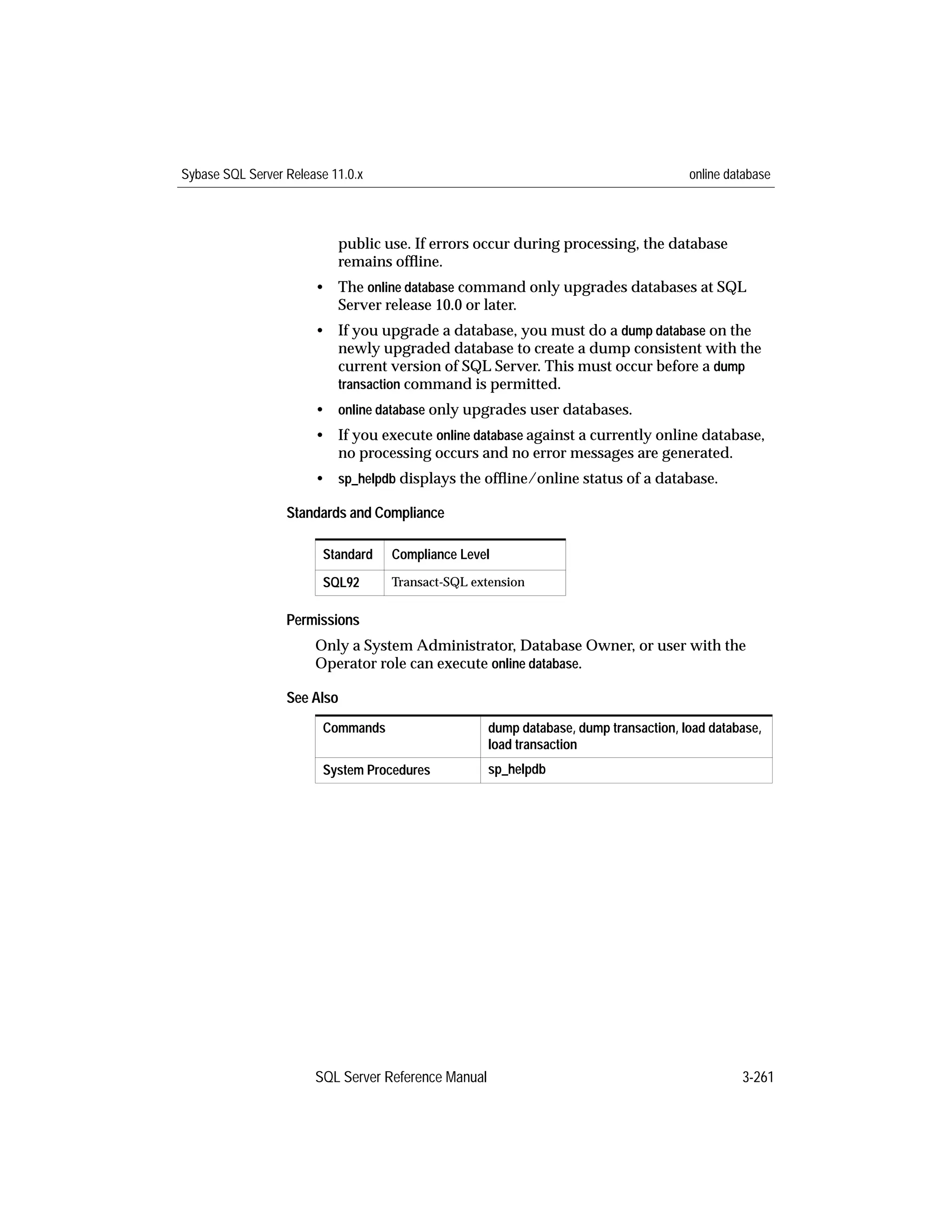 Sybase SQL Server Release 11.0.x

online database

public use. If errors occur during processing, the database remains offline.

• The online database command only upgrades databases at SQL Server release 10.0 or later.

• If you upgrade a database, you must do a dump database on the newly upgraded database to create a dump consistent with the current version of SQL Server. This must occur before a dump transaction command is permitted.

• online database only upgrades user databases.

• If you execute online database against a currently online database, no processing occurs and no error messages are generated.

• sp_helpdb displays the offline/online status of a database.

Standards and Compliance

| Standard | Compliance Level |
|---|---|
| SQL92 | Transact-SQL extension |

Permissions

Only a System Administrator, Database Owner, or user with the Operator role can execute online database.

See Also

| Commands | dump database, dump transaction, load database, load transaction |
|---|---|
| System Procedures | sp_helpdb |

SQL Server Reference Manual

3-261